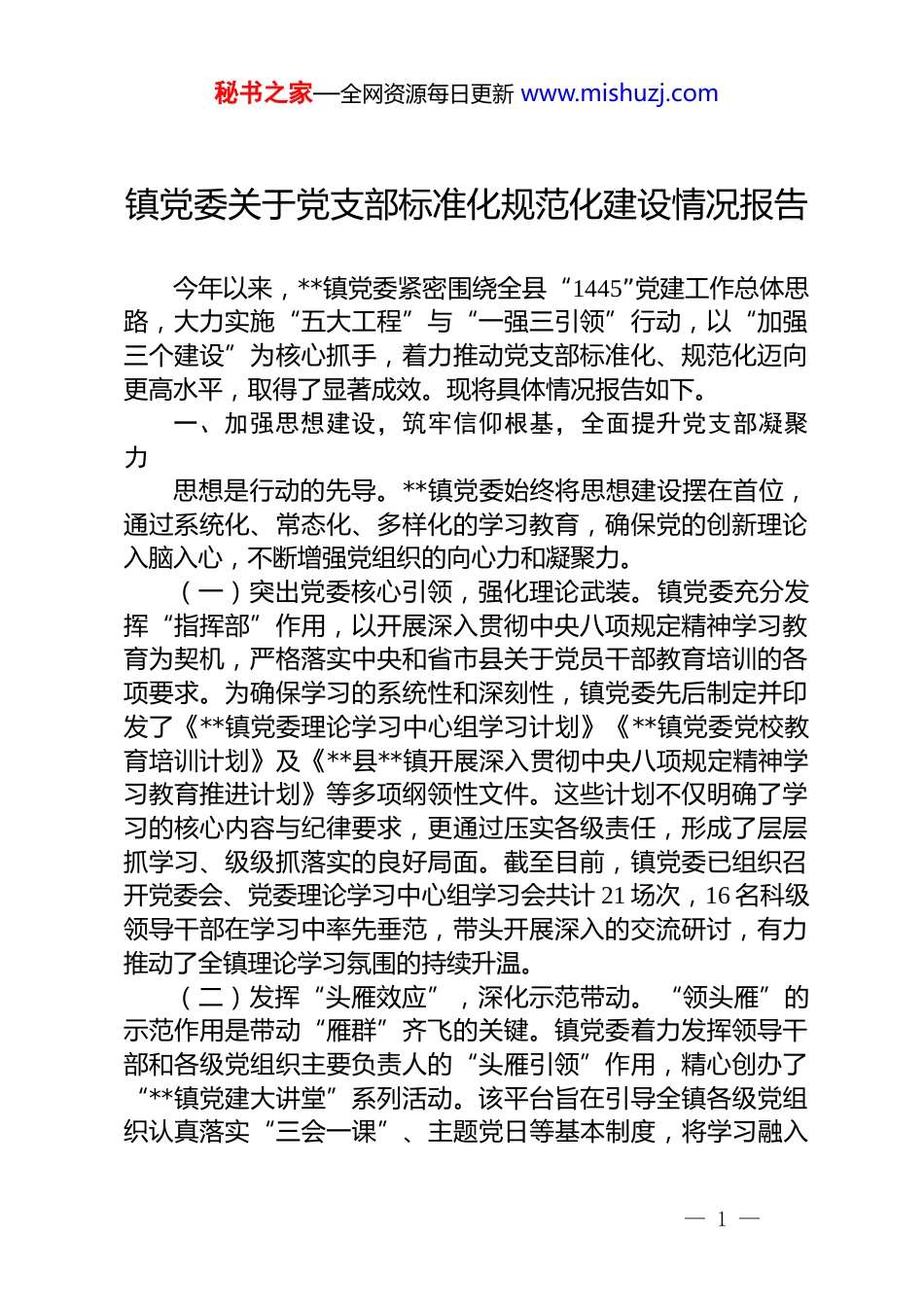 秘书之家—全网资源每日更新 www.mishuzj.com

镇党委关于党支部标准化规范化建设情况报告

今年以来，**镇党委紧密围绕全县“1445”党建工作总体思路，大力实施“五大工程”与“一强三引领”行动，以“加强三个建设”为核心抓手，着力推动党支部标准化、规范化迈向更高水平，取得了显著成效。现将具体情况报告如下。

一、加强思想建设，筑牢信仰根基，全面提升党支部凝聚力

思想是行动的先导。**镇党委始终将思想建设摆在首位，通过系统化、常态化、多样化的学习教育，确保党的创新理论入脑入心，不断增强党组织的向心力和凝聚力。

（一）突出党委核心引领，强化理论武装。镇党委充分发挥“指挥部”作用，以开展深入贯彻中央八项规定精神学习教育为契机，严格落实中央和省市县关于党员干部教育培训的各项要求。为确保学习的系统性和深刻性，镇党委先后制定并印发了《**镇党委理论学习中心组学习计划》《**镇党委党校教育培训计划》及《**县**镇开展深入贯彻中央八项规定精神学习教育推进计划》等多项纲领性文件。这些计划不仅明确了学习的核心内容与纪律要求，更通过压实各级责任，形成了层层抓学习、级级抓落实的良好局面。截至目前，镇党委已组织召开党委会、党委理论学习中心组学习会共计21场次，16名科级领导干部在学习中率先垂范，带头开展深入的交流研讨，有力推动了全镇理论学习氛围的持续升温。

（二）发挥“头雁效应”，深化示范带动。“领头雁”的示范作用是带动“雁群”齐飞的关键。镇党委着力发挥领导干部和各级党组织主要负责人的“头雁引领”作用，精心创办了“**镇党建大讲堂”系列活动。该平台旨在引导全镇各级党组织认真落实“三会一课”、主题党日等基本制度，将学习融入

— 1 —